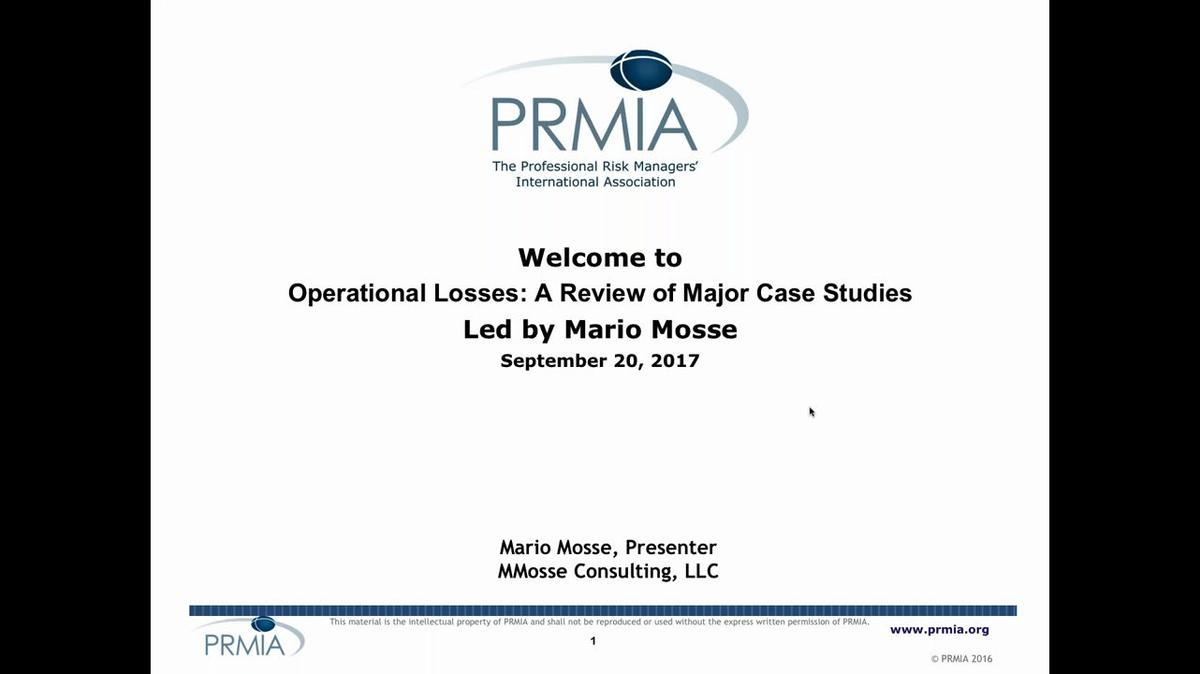 PRMIA
The Professional Risk Managers' International Association

Welcome to
Operational Losses: A Review of Major Case Studies
Led by Mario Mosse
September 20, 2017

Mario Mosse, Presenter
MMosse Consulting, LLC

PRMIA
This material is the intellectual property of PRMIA and shall not be reproduced or used without the express written permission of PRMIA.
1
www.prmia.org
© PRMIA 2016